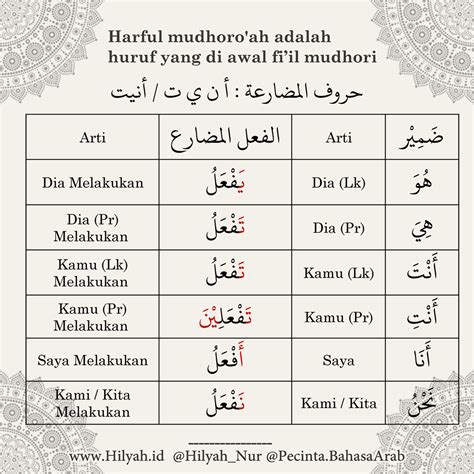 Harful mudhoro'ah adalah huruf yang di awal fi'il mudhori

حروف المضارعة : أ ن ي ت / أنيت

| Arti | الفعل المضارع | Arti | ضَمِيْر |
|---|---|---|---|
| Dia Melakukan | يَفْعَلُ | Dia (Lk) | هُوَ |
| Dia (Pr) Melakukan | تَفْعَلُ | Dia (Pr) | هِيَ |
| Kamu (Lk) Melakukan | تَفْعَلُ | Kamu (Lk) | أَنْتَ |
| Kamu (Pr) Melakukan | تَفْعَلِيْنَ | Kamu (Pr) | أَنْتِ |
| Saya Melakukan | أَفْعَلُ | Saya | أَنَا |
| Kami / Kita Melakukan | نَفْعَلُ | Kami / Kita | نَحْنُ |

www.Hilyah.id @Hilyah_Nur @Pecinta.BahasaArab